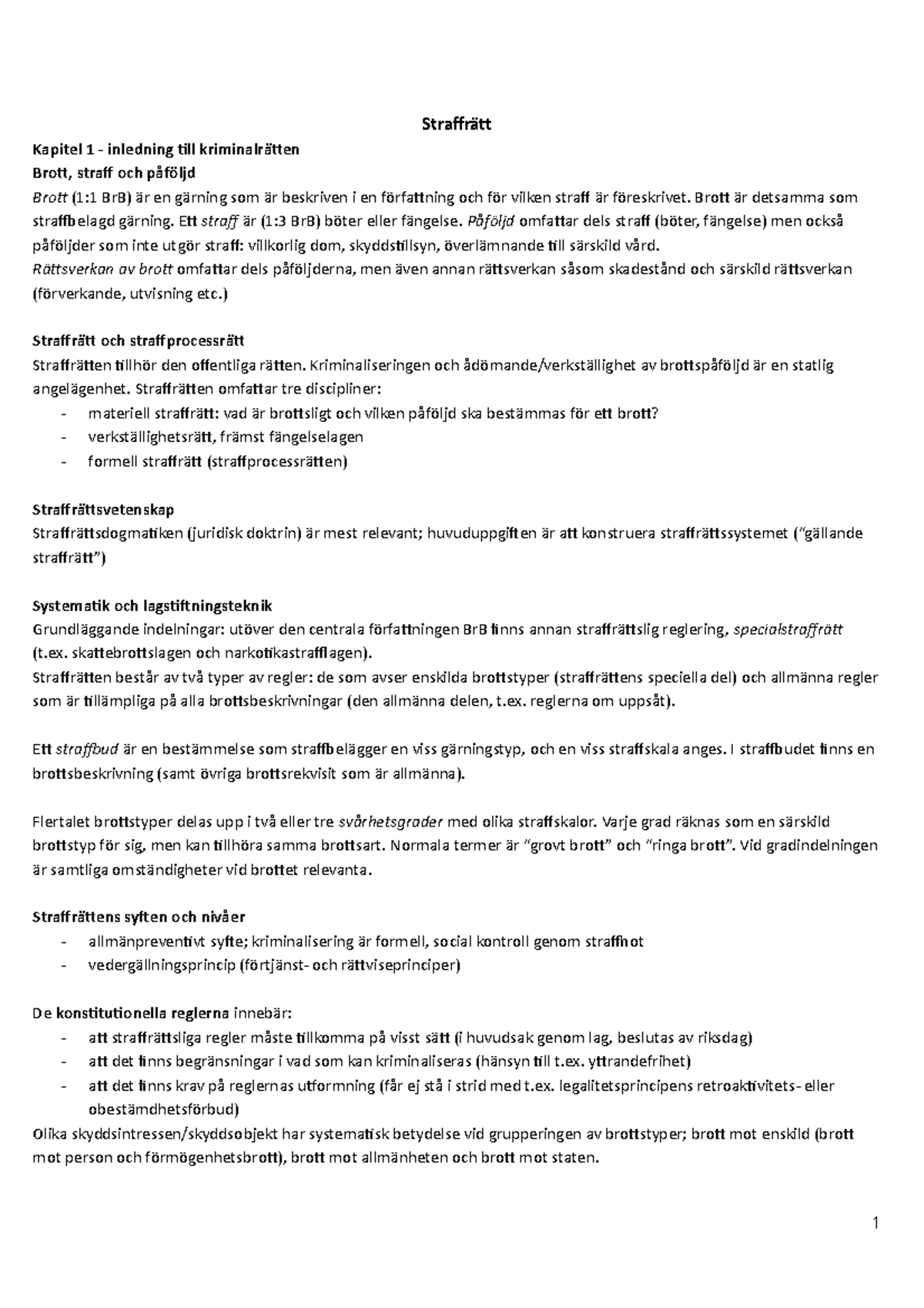 Straffrätt

Kapitel 1 - inledning till kriminalrätten
Brott, straff och påföljd
Brott (1:1 BrB) är en gärning som är beskriven i en författning och för vilken straff är föreskrivet. Brott är detsamma som straffbelagd gärning. Ett straff är (1:3 BrB) böter eller fängelse. Påföljd omfattar dels straff (böter, fängelse) men också påföljder som inte utgör straff: villkorlig dom, skyddstillsyn, överlämnande till särskild vård.
Rättsverkan av brott omfattar dels påföljderna, men även annan rättsverkan såsom skadestånd och särskild rättsverkan (förverkande, utvisning etc.)

Straffrätt och straffprocessrätt
Straffrätten tillhör den offentliga rätten. Kriminaliseringen och ådömande/verkställighet av brottspåföljd är en statlig angelägenhet. Straffrätten omfattar tre discipliner:
- materiell straffrätt: vad är brottsligt och vilken påföljd ska bestämmas för ett brott?
- verkställighetsrätt, främst fängelselagen
- formell straffrätt (straffprocessrätten)

Straffrättsvetenskap
Straffrättsdogmatiken (juridisk doktrin) är mest relevant; huvuduppgiften är att konstruera straffrättssystemet ("gällande straffrätt")

Systematik och lagstiftningsteknik
Grundläggande indelningar: utöver den centrala författningen BrB finns annan straffrättslig reglering, specialstraffrätt (t.ex. skattebrottslagen och narkotikastrafflagen).
Straffrätten består av två typer av regler: de som avser enskilda brottstyper (straffrättens speciella del) och allmänna regler som är tillämpliga på alla brottsbeskrivningar (den allmänna delen, t.ex. reglerna om uppsåt).

Ett straffbud är en bestämmelse som straffbelägger en viss gärningstyp, och en viss straffskala anges. I straffbudet finns en brottsbeskrivning (samt övriga brottsrekvisit som är allmänna).

Flertalet brottstyper delas upp i två eller tre svårhetsgrader med olika straffskalor. Varje grad räknas som en särskild brottstyp för sig, men kan tillhöra samma brottsart. Normala termer är "grovt brott" och "ringa brott". Vid gradindelningen är samtliga omständigheter vid brottet relevanta.

Straffrättens syften och nivåer
- allmänpreventivt syfte; kriminalisering är formell, social kontroll genom straffhot
- vedergällningsprincip (förtjänst- och rättviseprinciper)

De konstitutionella reglerna innebär:
- att straffrättsliga regler måste tillkomma på visst sätt (i huvudsak genom lag, beslutas av riksdag)
- att det finns begränsningar i vad som kan kriminaliseras (hänsyn till t.ex. yttrandefrihet)
- att det finns krav på reglernas utformning (får ej stå i strid med t.ex. legalitetsprincipens retroaktivitets- eller obestämdhetsförbud)
Olika skyddsintressen/skyddsobjekt har systematisk betydelse vid grupperingen av brottstyper; brott mot enskild (brott mot person och förmögenhetsbrott), brott mot allmänheten och brott mot staten.

1